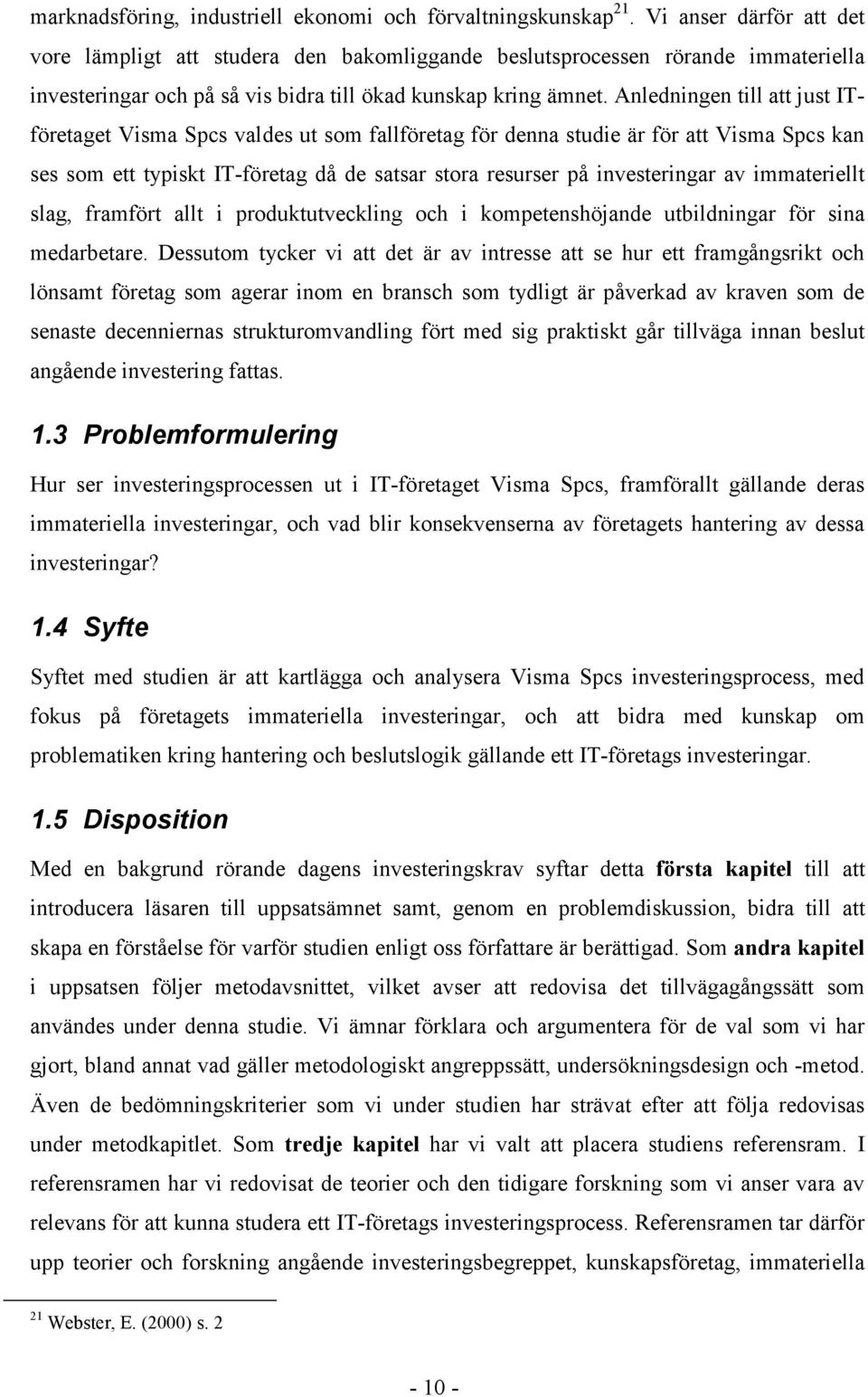 marknadsföring, industriell ekonomi och förvaltningskunskap $^{21}$. Vi anser därför att det vore lämpligt att studera den bakomliggande beslutsprocessen rörande immateriella investeringar och på så vis bidra till ökad kunskap kring ämnet. Anledningen till att just IT-företaget Visma Spcs valdes ut som fallföretag för denna studie är för att Visma Spcs kan ses som ett typiskt IT-företag då de satsar stora resurser på investeringar av immateriellt slag, framfört allt i produktutveckling och i kompetenshöjande utbildningar för sina medarbetare. Dessutom tycker vi att det är av intresse att se hur ett framgångsrikt och lönsamt företag som agerar inom en bransch som tydligt är påverkad av kraven som de senaste decenniernas strukturomvandling fört med sig praktiskt går tillväga innan beslut angående investering fattas.

1.3 Problemformulering

Hur ser investeringsprocessen ut i IT-företaget Visma Spcs, framförallt gällande deras immateriella investeringar, och vad blir konsekvenserna av företagets hantering av dessa investeringar?

1.4 Syfte

Syftet med studien är att kartlägga och analysera Visma Spcs investeringsprocess, med fokus på företagets immateriella investeringar, och att bidra med kunskap om problematiken kring hantering och beslutslogik gällande ett IT-företags investeringar.

1.5 Disposition

Med en bakgrund rörande dagens investeringskrav syftar detta första kapitel till att introducera läsaren till uppsatsämnet samt, genom en problemdiskussion, bidra till att skapa en förståelse för varför studien enligt oss författare är berättigad. Som andra kapitel i uppsatsen följer metodavsnittet, vilket avser att redovisa det tillvägagångssätt som användes under denna studie. Vi ämnar förklara och argumentera för de val som vi har gjort, bland annat vad gäller metodologiskt angreppssätt, undersökningsdesign och -metod. Även de bedömningskriterier som vi under studien har strävat efter att följa redovisas under metodkapitlet. Som tredje kapitel har vi valt att placera studiens referensram. I referensramen har vi redovisat de teorier och den tidigare forskning som vi anser vara av relevans för att kunna studera ett IT-företags investeringsprocess. Referensramen tar därför upp teorier och forskning angående investeringsbegreppet, kunskapsföretag, immateriella

$^{21}$ Webster, E. (2000) s. 2

- 10 -